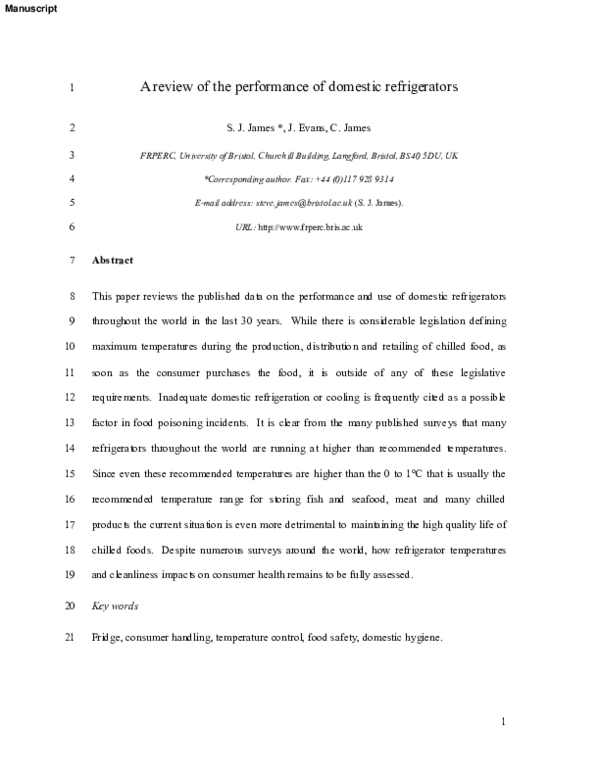 Manuscript

1 A review of the performance of domestic refrigerators

2 S. J. James *, J. Evans, C. James

3 FRPERC, University of Bristol, Churchill Building, Langford, Bristol, BS40 5DU, UK

4 *Corresponding author. Fax: +44 (0)117 928 9314

5 E-mail address: steve.james@bristol.ac.uk (S. J. James).

6 URL: http://www.frperc.bris.ac.uk

7 Abstract

8 This paper reviews the published data on the performance and use of domestic refrigerators 9 throughout the world in the last 30 years. While there is considerable legislation defining 10 maximum temperatures during the production, distribution and retailing of chilled food, as 11 soon as the consumer purchases the food, it is outside of any of these legislative 12 requirements. Inadequate domestic refrigeration or cooling is frequently cited as a possible 13 factor in food poisoning incidents. It is clear from the many published surveys that many 14 refrigerators throughout the world are running at higher than recommended temperatures. 15 Since even these recommended temperatures are higher than the 0 to 1°C that is usually the 16 recommended temperature range for storing fish and seafood, meat and many chilled 17 products the current situation is even more detrimental to maintaining the high quality life of 18 chilled foods. Despite numerous surveys around the world, how refrigerator temperatures 19 and cleanliness impacts on consumer health remains to be fully assessed.

20 Key words

21 Fridge, consumer handling, temperature control, food safety, domestic hygiene.

1